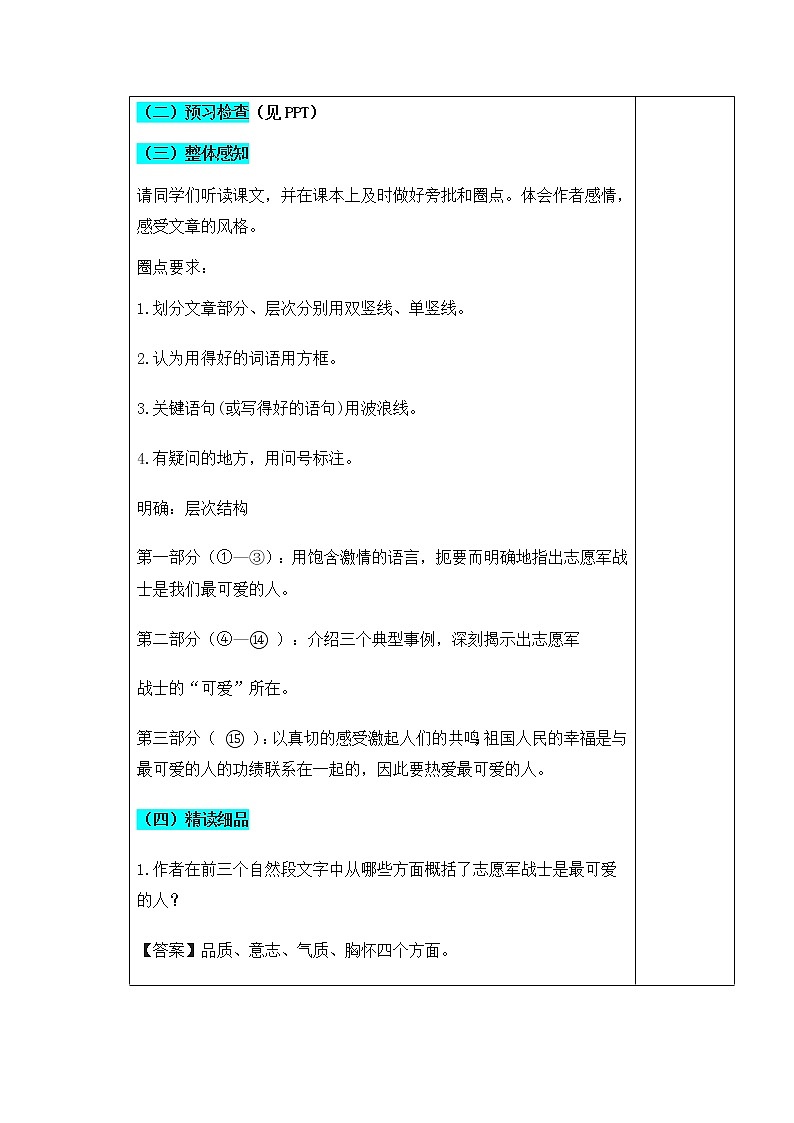 （二）预习检查（见 PPT）

（三）整体感知

请同学们听读课文，并在课本上及时做好旁批和圈点。体会作者感情，感受文章的风格。

圈点要求：

1.划分文章部分、层次分别用双竖线、单竖线。

2.认为用得好的词语用方框。

3.关键语句(或写得好的语句)用波浪线。

4.有疑问的地方，用问号标注。

明确：层次结构

第一部分（①—③）：用饱含激情的语言，扼要而明确地指出志愿军战士是我们最可爱的人。

第二部分（④—⑭ ）：介绍三个典型事例，深刻揭示出志愿军

战士的“可爱”所在。

第三部分（ ⑮ ）：以真切的感受激起人们的共鸣 祖国人民的幸福是与最可爱的人的功绩联系在一起的，因此要热爱最可爱的人。

（四）精读细品

1.作者在前三个自然段文字中从哪些方面概括了志愿军战士是最可爱的人？

【答案】品质、意志、气质、胸怀四个方面。